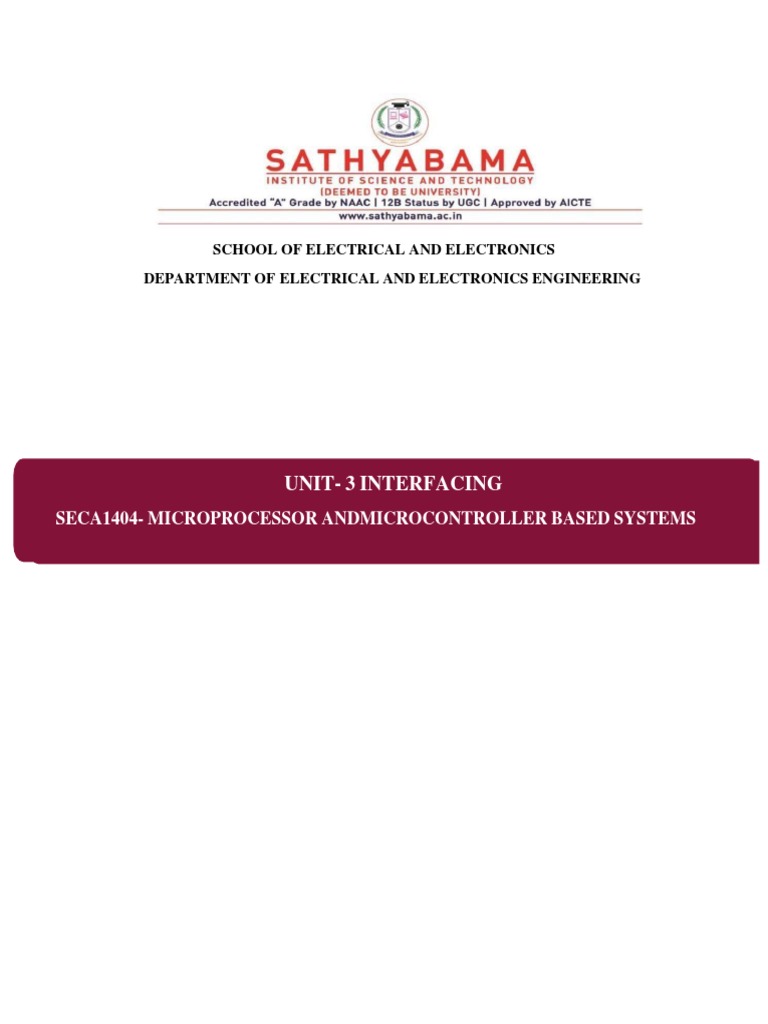 SATHYABAMA
INSTITUTE OF SCIENCE AND TECHNOLOGY
(DEEMED TO BE UNIVERSITY)
Accredited "A" Grade by NAAC | 12B Status by UGC | Approved by AICTE
www.sathyabama.ac.in

SCHOOL OF ELECTRICAL AND ELECTRONICS

DEPARTMENT OF ELECTRICAL AND ELECTRONICS ENGINEERING

UNIT- 3 INTERFACING

SECA1404- MICROPROCESSOR ANDMICROCONTROLLER BASED SYSTEMS